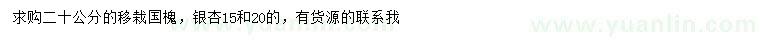 求购二十公分的移栽国槐，银杏15和20的，有货源的联系我

www.yuanlin.com